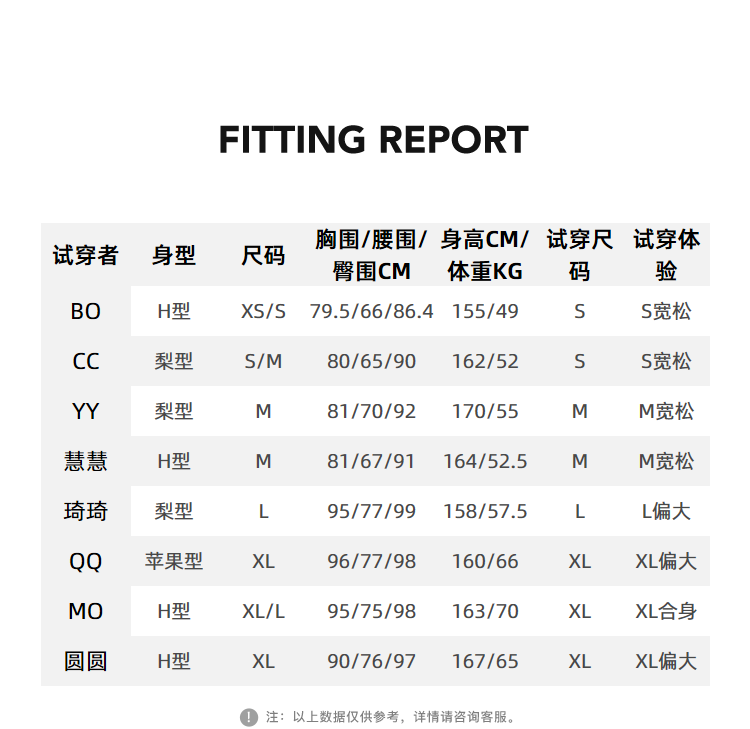 FITTING REPORT

| 试穿者 | 身型 | 尺码 | 胸围/腰围/臀围CM | 身高CM/体重KG | 试穿尺码 | 试穿体验 |
|---|---|---|---|---|---|---|
| BO | H型 | XS/S | 79.5/66/86.4 | 155/49 | S | S宽松 |
| CC | 梨型 | S/M | 80/65/90 | 162/52 | S | S宽松 |
| YY | 梨型 | M | 81/70/92 | 170/55 | M | M宽松 |
| 慧慧 | H型 | M | 81/67/91 | 164/52.5 | M | M宽松 |
| 琦琦 | 梨型 | L | 95/77/99 | 158/57.5 | L | L偏大 |
| QQ | 苹果型 | XL | 96/77/98 | 160/66 | XL | XL偏大 |
| MO | H型 | XL/L | 95/75/98 | 163/70 | XL | XL合身 |
| 圆圆 | H型 | XL | 90/76/97 | 167/65 | XL | XL偏大 |

注：以上数据仅供参考，详情请咨询客服。